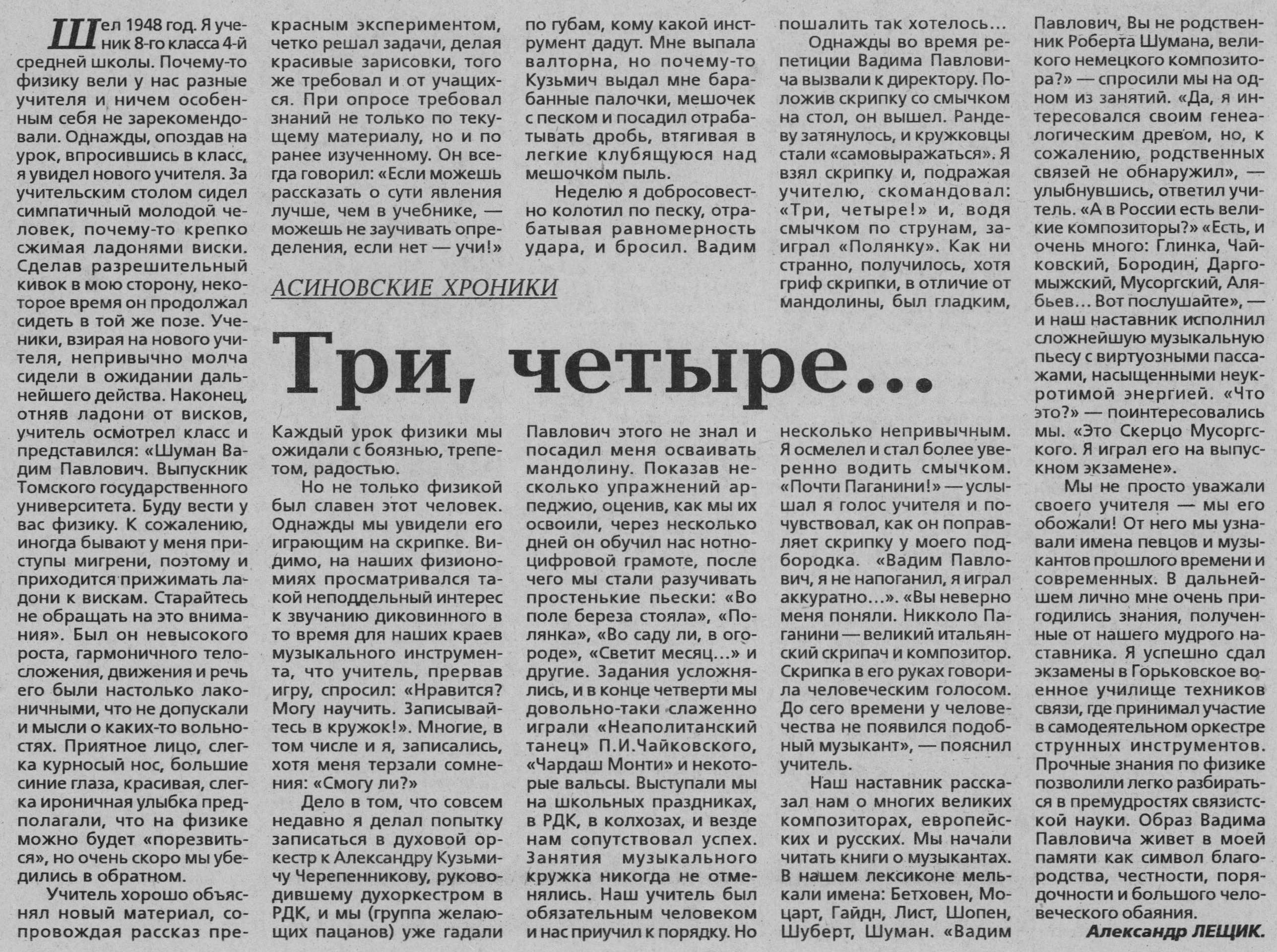 АСИНОВСКИЕ ХРОНИКИ

Три, четыре...

Шел 1948 год. Я ученик 8-го класса 4-й средней школы. Почему-то физику вели у нас разные учителя и ничем особенным себя не зарекомендовали. Однажды, опоздав на урок, впросившись в класс, я увидел нового учителя. За учительским столом сидел симпатичный молодой человек, почему-то крепко сжимая ладонями виски. Сделав разрешительный кивок в мою сторону, некоторое время он продолжал сидеть в той же позе. Ученики, взирая на нового учителя, непривычно молча сидели в ожидании дальнейшего действа. Наконец, отняв ладони от висков, учитель осмотрел класс и представился: «Шуман Вадим Павлович. Выпускник Томского государственного университета. Буду вести у вас физику. К сожалению, иногда бывают у меня приступы мигрени, поэтому и приходится прижимать ладони к вискам. Старайтесь не обращать на это внимания». Был он невысокого роста, гармоничного телосложения, движения и речь его были настолько лаконичными, что не допускали и мысли о каких-то вольностях. Приятное лицо, слегка курносый нос, большие синие глаза, красивая, слегка ироничная улыбка предполагали, что на физике можно будет «порезвиться», но очень скоро мы убедились в обратном.

Учитель хорошо объяснял новый материал, сопровождая рассказ прекрасным экспериментом, четко решал задачи, делая красивые зарисовки, того же требовал и от учащихся. При опросе требовал знаний не только по текущему материалу, но и по ранее изученному. Он всегда говорил: «Если можешь рассказать о сути явления лучше, чем в учебнике, — можешь не заучивать определения, если нет — учи!»

Каждый урок физики мы ожидали с боязнью, трепетом, радостью.

Но не только физикой был славен этот человек. Однажды мы увидели его играющим на скрипке. Видимо, на наших физиономиях просматривался такой неподдельный интерес к звучанию диковинного в то время для наших краев музыкального инструмента, что учитель, прервав игру, спросил: «Нравится? Могу научить. Записывайтесь в кружок!». Многие, в том числе и я, записались, хотя меня терзали сомнения: «Смогу ли?»

Дело в том, что совсем недавно я делал попытку записаться в духовой оркестр к Александру Кузьмичу Черепенникову, руководившему духоркестром в РДК, и мы (группа желающих пацанов) уже гадали по губам, кому какой инструмент дадут. Мне выпала валторна, но почему-то Кузьмич выдал мне барабанные палочки, мешочек с песком и посадил отрабатывать дробь, втягивая в легкие клубящуюся над мешочком пыль.

Неделю я добросовестно колотил по песку, отрабатывая равномерность удара, и бросил. Вадим Павлович этого не знал и посадил меня осваивать мандолину. Показав несколько упражнений арпеджио, оценив, как мы их освоили, через несколько дней он обучил нас нотно-цифровой грамоте, после чего мы стали разучивать простенькие пьески: «Во поле береза стояла», «Полянка», «Во саду ли, в огороде», «Светит месяц...» и другие. Задания усложнялись, и в конце четверти мы довольно-таки слаженно играли «Неаполитанский танец» П.И.Чайковского, «Чардаш Монти» и некоторые вальсы. Выступали мы на школьных праздниках, в РДК, в колхозах, и везде нам сопутствовал успех. Занятия музыкального кружка никогда не отменялись. Наш учитель был обязательным человеком и нас приучил к порядку. Но пошалить так хотелось...

Однажды во время репетиции Вадима Павловича вызвали к директору. Положив скрипку со смычком на стол, он вышел. Рандеву затянулось, и кружковцы стали «самовыражаться». Я взял скрипку и, подражая учителю, скомандовал: «Три, четыре!» и, водя смычком по струнам, заиграл «Полянку». Как ни странно, получилось, хотя гриф скрипки, в отличие от мандолины, был гладким, несколько непривычным. Я осмелел и стал более уверенно водить смычком. «Почти Паганини!» — услышал я голос учителя и почувствовал, как он поправляет скрипку у моего подбородка. «Вадим Павлович, я не напоганил, я играл аккуратно...». «Вы неверно меня поняли. Никколо Паганини — великий итальянский скрипач и композитор. Скрипка в его руках говорила человеческим голосом. До сего времени у человечества не появился подобный музыкант», — пояснил учитель.

Наш наставник рассказал нам о многих великих композиторах, европейских и русских. Мы начали читать книги о музыкантах. В нашем лексиконе мелькали имена: Бетховен, Моцарт, Гайдн, Лист, Шопен, Шуберт, Шуман. «Вадим Павлович, Вы не родственник Роберта Шумана, великого немецкого композитора?» — спросили мы на одном из занятий. «Да, я интересовался своим генеалогическим древом, но, к сожалению, родственных связей не обнаружил», — улыбнувшись, ответил учитель. «А в России есть великие композиторы?» «Есть, и очень много: Глинка, Чайковский, Бородин, Даргомыжский, Мусоргский, Алябьев... Вот послушайте», — и наш наставник исполнил сложнейшую музыкальную пьесу с виртуозными пассажами, насыщенными неукротимой энергией. «Что это?» — поинтересовались мы. «Это Скерцо Мусоргского. Я играл его на выпускном экзамене».

Мы не просто уважали своего учителя — мы его обожали! От него мы узнавали имена певцов и музыкантов прошлого времени и современных. В дальнейшем лично мне очень пригодились знания, полученные от нашего мудрого наставника. Я успешно сдал экзамены в Горьковское военное училище техников связи, где принимал участие в самодеятельном оркестре струнных инструментов. Прочные знания по физике позволили легко разбираться в премудростях связистской науки. Образ Вадима Павловича живет в моей памяти как символ благородства, честности, порядочности и большого человеческого обаяния.

Александр ЛЕЩИК.